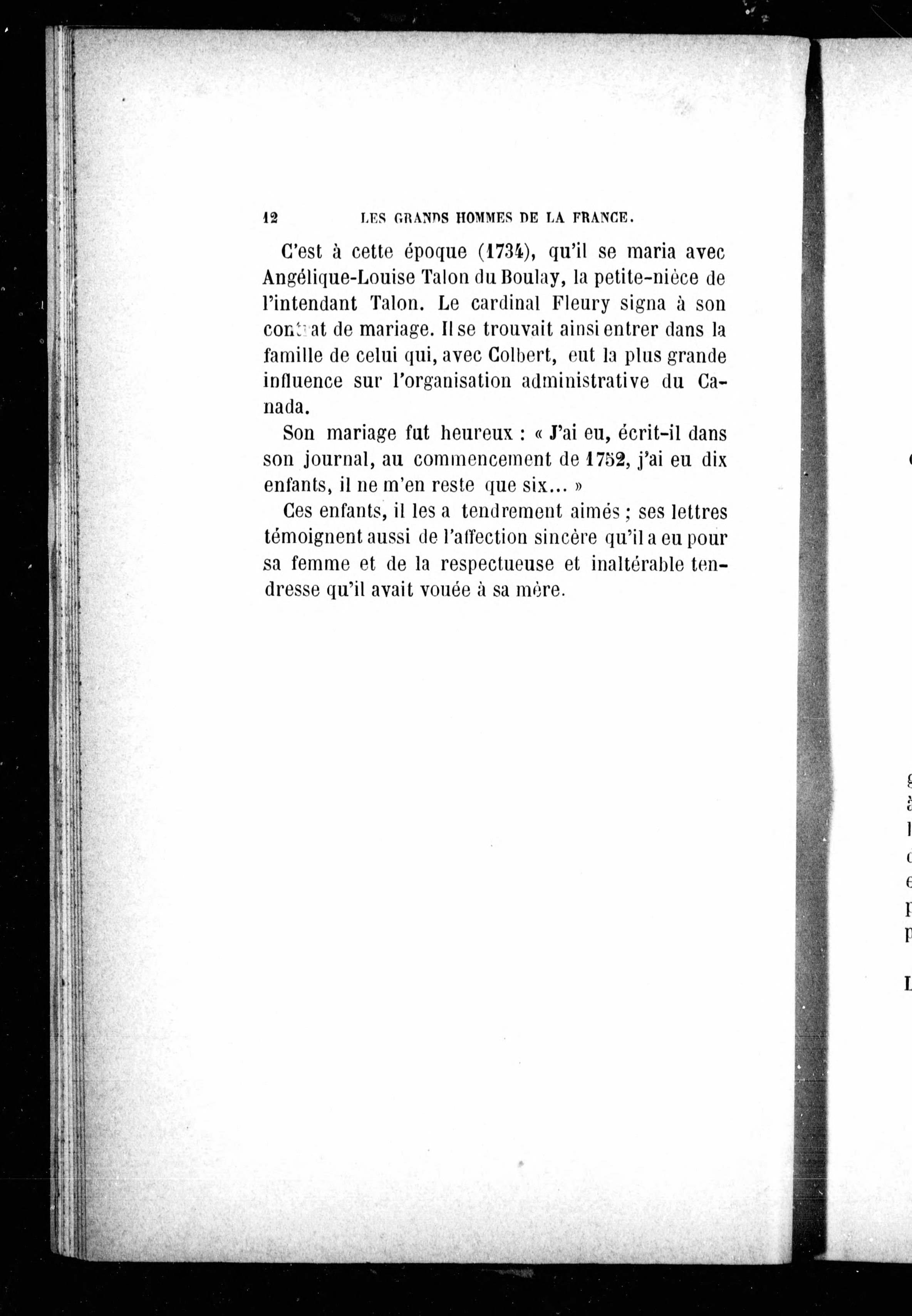 12 LES GRANDS HOMMES DE LA FRANCE.

C'est à cette époque (1734), qu'il se maria avec Angélique-Louise Talon du Boulay, la petite-nièce de l'intendant Talon. Le cardinal Fleury signa à son contrat de mariage. Il se trouvait ainsi entrer dans la famille de celui qui, avec Colbert, eut la plus grande influence sur l'organisation administrative du Canada.

Son mariage fut heureux : « J'ai eu, écrit-il dans son journal, au commencement de 1752, j'ai eu dix enfants, il ne m'en reste que six... »

Ces enfants, il les a tendrement aimés ; ses lettres témoignent aussi de l'affection sincère qu'il a eu pour sa femme et de la respectueuse et inaltérable tendresse qu'il avait vouée à sa mère.